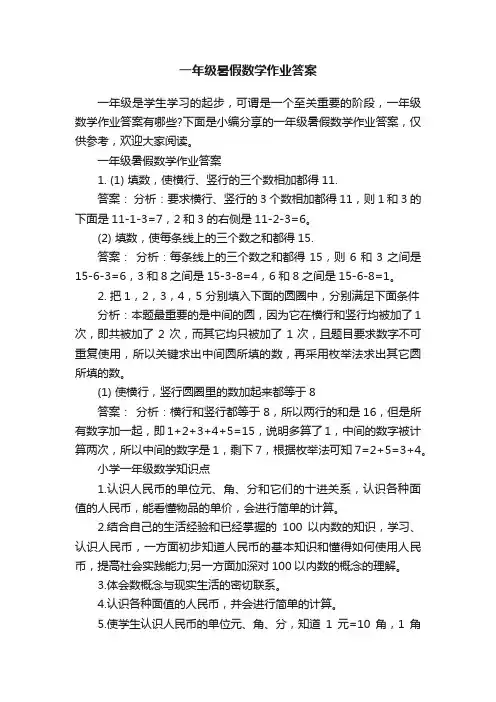 一年级暑假数学作业答案

一年级是学生学习的起步，可谓是一个至关重要的阶段，一年级数学作业答案有哪些?下面是小编分享的一年级暑假数学作业答案，仅供参考，欢迎大家阅读。

一年级暑假数学作业答案

1. (1) 填数，使横行、竖行的三个数相加都得 11.

答案： 分析：要求横行、竖行的 3 个数相加都得 11，则 1 和 3 的下面是 11-1-3=7，2 和 3 的右侧是 11-2-3=6。

(2) 填数，使每条线上的三个数之和都得 15.

答案： 分析：每条线上的三个数之和都得 15，则 6 和 3 之间是 15-6-3=6，3 和 8 之间是 15-3-8=4，6 和 8 之间是 15-6-8=1。

2. 把 1，2，3，4，5 分别填入下面的圆圈中，分别满足下面条件

分析：本题最重要的是中间的圆，因为它在横行和竖行均被加了 1 次，即共被加了 2 次，而其它均只被加了 1 次，且题目要求数字不可重复使用，所以关键求出中间圆所填的数，再采用枚举法求出其它圆所填的数。

(1) 使横行，竖行圆圈里的数加起来都等于 8

答案： 分析：横行和竖行都等于 8，所以两行的和是 16，但是所有数字加一起，即 1+2+3+4+5=15，说明多算了 1，中间的数字被计算两次，所以中间的数字是 1，剩下 7，根据枚举法可知 7=2+5=3+4。

小学一年级数学知识点

1.认识人民币的单位元、角、分和它们的十进关系，认识各种面值的人民币，能看懂物品的单价，会进行简单的计算。

2.结合自己的生活经验和已经掌握的 100 以内数的知识，学习、认识人民币，一方面初步知道人民币的基本知识和懂得如何使用人民币，提高社会实践能力;另一方面加深对 100 以内数的概念的理解。

3.体会数概念与现实生活的密切联系。

4.认识各种面值的人民币，并会进行简单的计算。

5.使学生认识人民币的单位元、角、分，知道 1 元=10 角，1 角